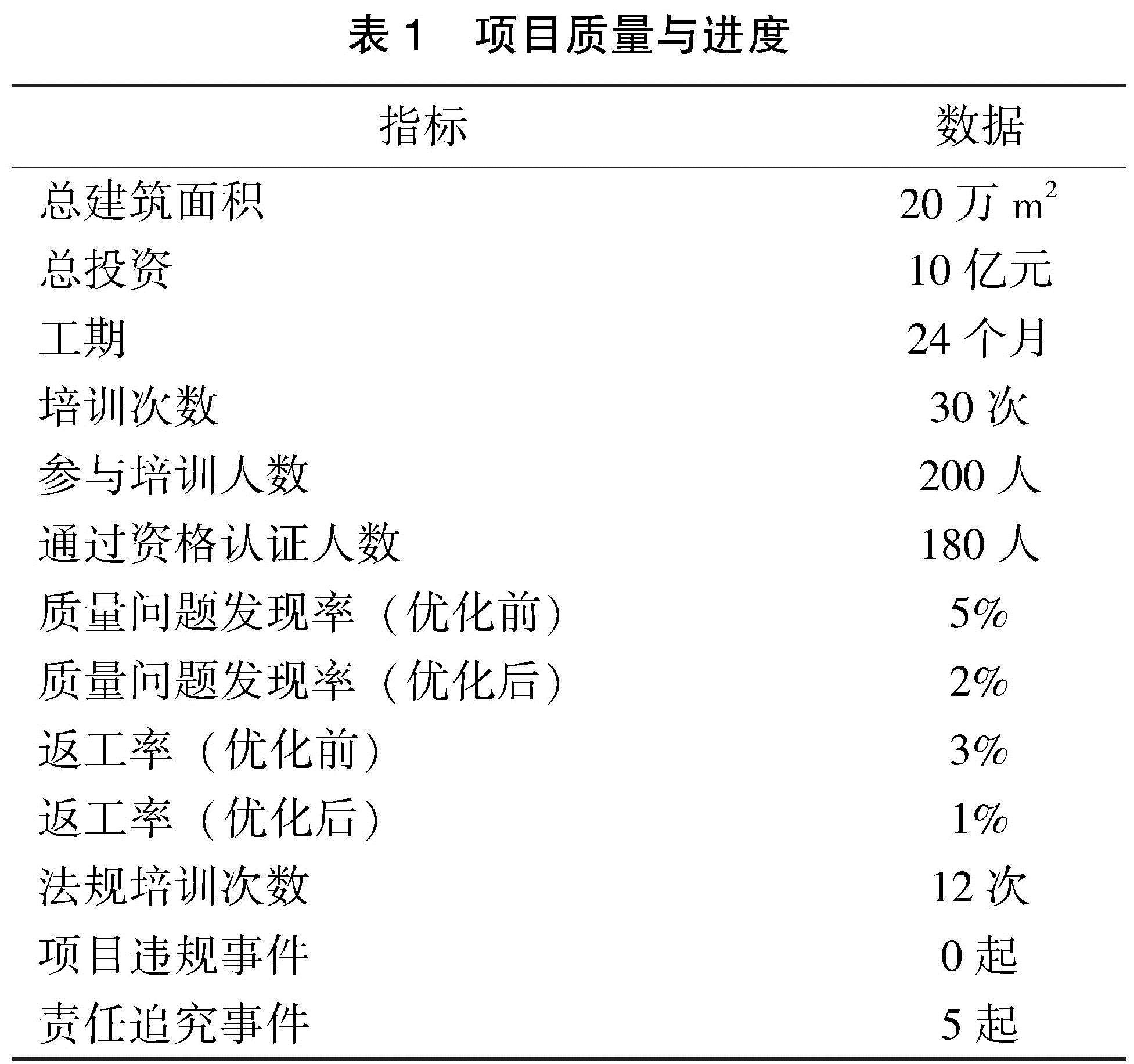 表 1　项目质量与进度

| 指标 | 数据 |
|---|---|
| 总建筑面积 | 20 万 $m^2$ |
| 总投资 | 10 亿元 |
| 工期 | 24 个月 |
| 培训次数 | 30 次 |
| 参与培训人数 | 200 人 |
| 通过资格认证人数 | 180 人 |
| 质量问题发现率（优化前） | 5% |
| 质量问题发现率（优化后） | 2% |
| 返工率（优化前） | 3% |
| 返工率（优化后） | 1% |
| 法规培训次数 | 12 次 |
| 项目违规事件 | 0 起 |
| 责任追究事件 | 5 起 |